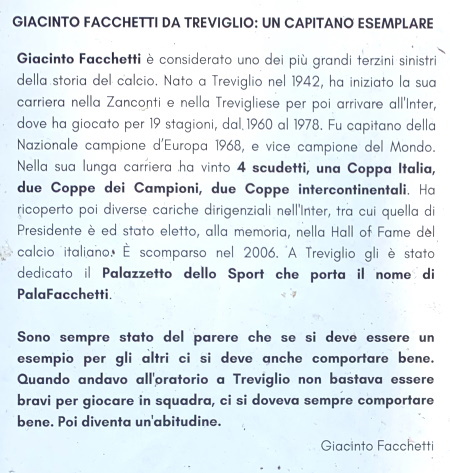 GIACINTO FACCHETTI DA TREVIGLIO: UN CAPITANO ESEMPLARE

Giacinto Facchetti è considerato uno dei più grandi terzini sinistri della storia del calcio. Nato a Treviglio nel 1942, ha iniziato la sua carriera nella Zanconti e nella Trevigliese per poi arrivare all'Inter, dove ha giocato per 19 stagioni, dal 1960 al 1978. Fu capitano della Nazionale campione d'Europa 1968, e vice campione del Mondo. Nella sua lunga carriera ha vinto 4 scudetti, una Coppa Italia, due Coppe dei Campioni, due Coppe intercontinentali. Ha ricoperto poi diverse cariche dirigenziali nell'Inter, tra cui quella di Presidente è ed stato eletto, alla memoria, nella Hall of Fame del calcio italiano. È scomparso nel 2006. A Treviglio gli è stato dedicato il Palazzetto dello Sport che porta il nome di PalaFacchetti.

Sono sempre stato del parere che se si deve essere un esempio per gli altri ci si deve anche comportare bene. Quando andavo all'oratorio a Treviglio non bastava essere bravi per giocare in squadra, ci si doveva sempre comportare bene. Poi diventa un'abitudine.

Giacinto Facchetti